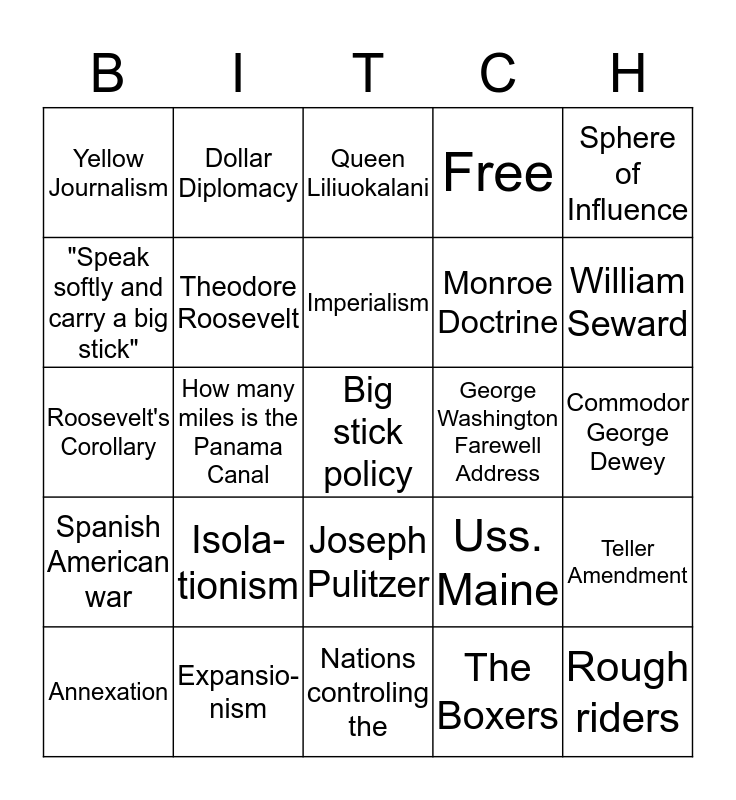 | B | I | T | C | H |
|---|---|---|---|---|
| Yellow Journalism | Dollar Diplomacy | Queen Liliuokalani | Free | Sphere of Influence |
| "Speak softly and carry a big stick" | Theodore Roosevelt | Imperialism | Monroe Doctrine | William Seward |
| Roosevelt's Corollary | How many miles is the Panama Canal | Big stick policy | George Washington Farewell Address | Commodor George Dewey |
| Spanish American war | Isolationism | Joseph Pulitzer | Uss. Maine | Teller Amendment |
| Annexation | Expansionism | Nations controling the | The Boxers | Rough riders |